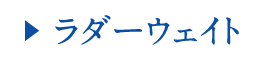 ▶ ラダーウェイト